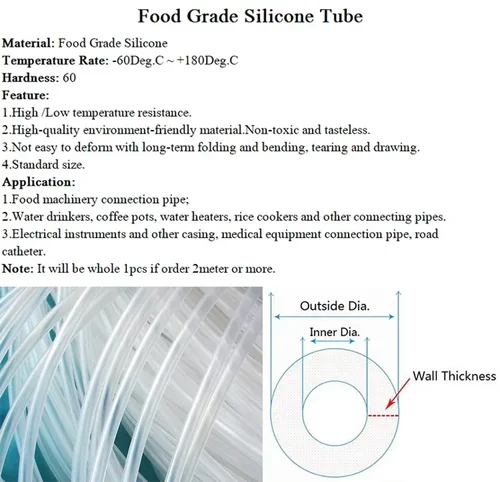 Food Grade Silicone Tube

Material: Food Grade Silicone
Temperature Rate: -60Deg.C ~ +180Deg.C
Hardness: 60
Feature:
1.High /Low temperature resistance.
2.High-quality environment-friendly material.Non-toxic and tasteless.
3.Not easy to deform with long-term folding and bending, tearing and drawing.
4.Standard size.
Application:
1.Food machinery connection pipe;
2.Water drinkers, coffee pots, water heaters, rice cookers and other connecting pipes.
3.Electrical instruments and other casing, medical equipment connection pipe, road catheter.
Note: It will be whole 1pcs if order 2meter or more.

Outside Dia.
Inner Dia.
Wall Thickness